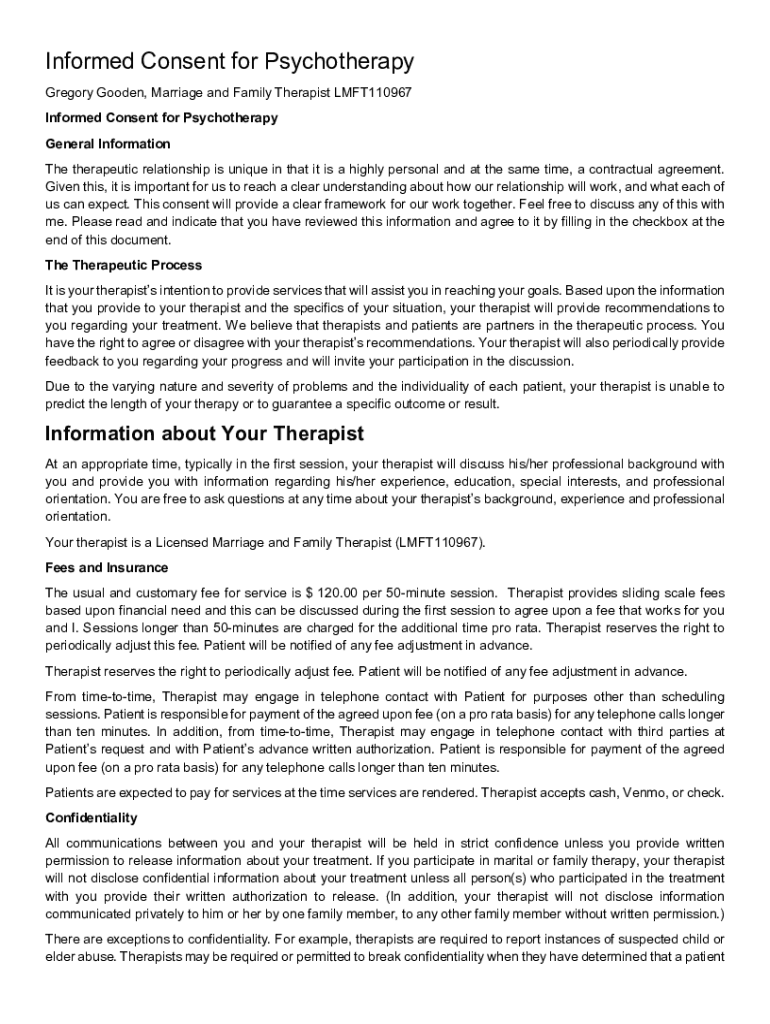 Informed Consent for Psychotherapy

Gregory Gooden, Marriage and Family Therapist LMFT110967

Informed Consent for Psychotherapy

General Information

The therapeutic relationship is unique in that it is a highly personal and at the same time, a contractual agreement. Given this, it is important for us to reach a clear understanding about how our relationship will work, and what each of us can expect. This consent will provide a clear framework for our work together. Feel free to discuss any of this with me. Please read and indicate that you have reviewed this information and agree to it by filling in the checkbox at the end of this document.

The Therapeutic Process

It is your therapist's intention to provide services that will assist you in reaching your goals. Based upon the information that you provide to your therapist and the specifics of your situation, your therapist will provide recommendations to you regarding your treatment. We believe that therapists and patients are partners in the therapeutic process. You have the right to agree or disagree with your therapist's recommendations. Your therapist will also periodically provide feedback to you regarding your progress and will invite your participation in the discussion.

Due to the varying nature and severity of problems and the individuality of each patient, your therapist is unable to predict the length of your therapy or to guarantee a specific outcome or result.

Information about Your Therapist

At an appropriate time, typically in the first session, your therapist will discuss his/her professional background with you and provide you with information regarding his/her experience, education, special interests, and professional orientation. You are free to ask questions at any time about your therapist's background, experience and professional orientation.

Your therapist is a Licensed Marriage and Family Therapist (LMFT110967).

Fees and Insurance

The usual and customary fee for service is $ 120.00 per 50-minute session. Therapist provides sliding scale fees based upon financial need and this can be discussed during the first session to agree upon a fee that works for you and I. Sessions longer than 50-minutes are charged for the additional time pro rata. Therapist reserves the right to periodically adjust this fee. Patient will be notified of any fee adjustment in advance.

Therapist reserves the right to periodically adjust fee. Patient will be notified of any fee adjustment in advance.

From time-to-time, Therapist may engage in telephone contact with Patient for purposes other than scheduling sessions. Patient is responsible for payment of the agreed upon fee (on a pro rata basis) for any telephone calls longer than ten minutes. In addition, from time-to-time, Therapist may engage in telephone contact with third parties at Patient's request and with Patient's advance written authorization. Patient is responsible for payment of the agreed upon fee (on a pro rata basis) for any telephone calls longer than ten minutes.

Patients are expected to pay for services at the time services are rendered. Therapist accepts cash, Venmo, or check.

Confidentiality

All communications between you and your therapist will be held in strict confidence unless you provide written permission to release information about your treatment. If you participate in marital or family therapy, your therapist will not disclose confidential information about your treatment unless all person(s) who participated in the treatment with you provide their written authorization to release. (In addition, your therapist will not disclose information communicated privately to him or her by one family member, to any other family member without written permission.)

There are exceptions to confidentiality. For example, therapists are required to report instances of suspected child or elder abuse. Therapists may be required or permitted to break confidentiality when they have determined that a patient